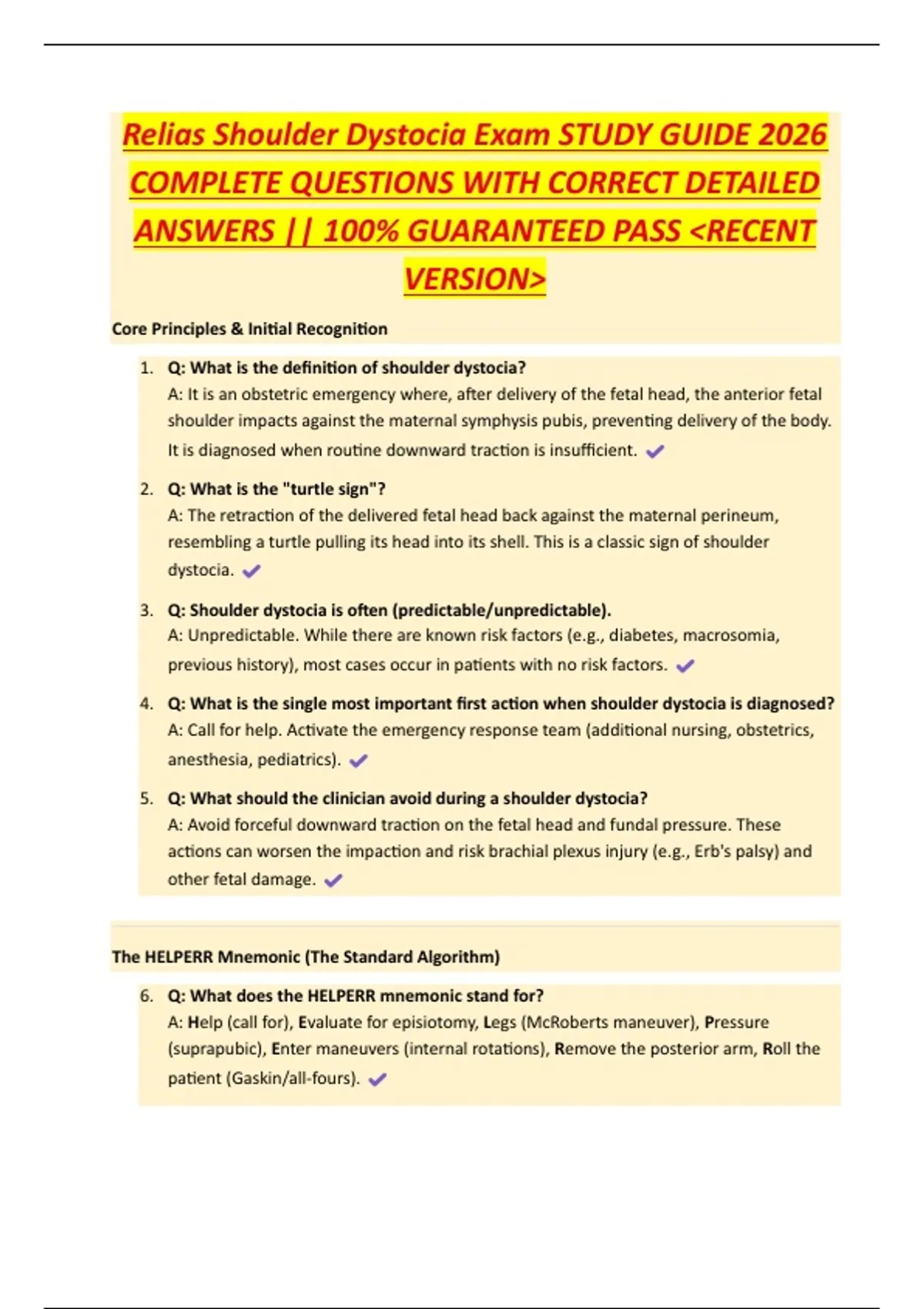 Relias Shoulder Dystocia Exam STUDY GUIDE 2026 COMPLETE QUESTIONS WITH CORRECT DETAILED ANSWERS || 100% GUARANTEED PASS <RECENT VERSION>

Core Principles & Initial Recognition

1. Q: What is the definition of shoulder dystocia?
A: It is an obstetric emergency where, after delivery of the fetal head, the anterior fetal shoulder impacts against the maternal symphysis pubis, preventing delivery of the body. It is diagnosed when routine downward traction is insufficient. ✓

2. Q: What is the "turtle sign"?
A: The retraction of the delivered fetal head back against the maternal perineum, resembling a turtle pulling its head into its shell. This is a classic sign of shoulder dystocia. ✓

3. Q: Shoulder dystocia is often (predictable/unpredictable).
A: Unpredictable. While there are known risk factors (e.g., diabetes, macrosomia, previous history), most cases occur in patients with no risk factors. ✓

4. Q: What is the single most important first action when shoulder dystocia is diagnosed?
A: Call for help. Activate the emergency response team (additional nursing, obstetrics, anesthesia, pediatrics). ✓

5. Q: What should the clinician avoid during a shoulder dystocia?
A: Avoid forceful downward traction on the fetal head and fundal pressure. These actions can worsen the impaction and risk brachial plexus injury (e.g., Erb's palsy) and other fetal damage. ✓

The HELPERR Mnemonic (The Standard Algorithm)

6. Q: What does the HELPERR mnemonic stand for?
A: Help (call for), Evaluate for episiotomy, Legs (McRoberts maneuver), Pressure (suprapubic), Enter maneuvers (internal rotations), Remove the posterior arm, Roll the patient (Gaskin/all-fours). ✓